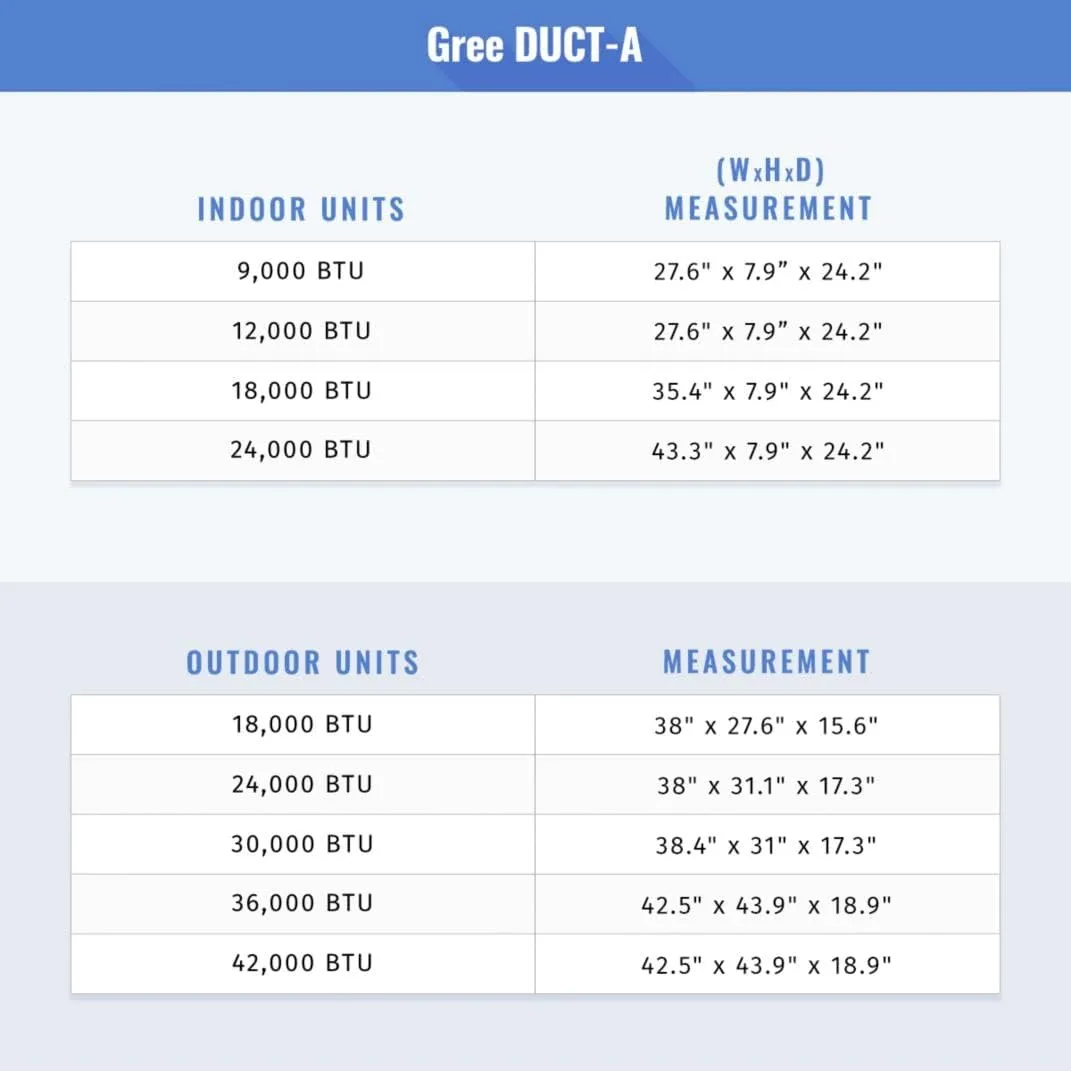 Gree DUCT-A

| INDOOR UNITS | (WxHxD) MEASUREMENT |
|---|---|
| 9,000 BTU | 27.6" x 7.9” x 24.2" |
| 12,000 BTU | 27.6" x 7.9” x 24.2" |
| 18,000 BTU | 35.4" x 7.9" x 24.2" |
| 24,000 BTU | 43.3" x 7.9" x 24.2" |

| OUTDOOR UNITS | MEASUREMENT |
|---|---|
| 18,000 BTU | 38" x 27.6" x 15.6" |
| 24,000 BTU | 38" x 31.1" x 17.3" |
| 30,000 BTU | 38.4" x 31" x 17.3" |
| 36,000 BTU | 42.5" x 43.9" x 18.9" |
| 42,000 BTU | 42.5" x 43.9" x 18.9" |